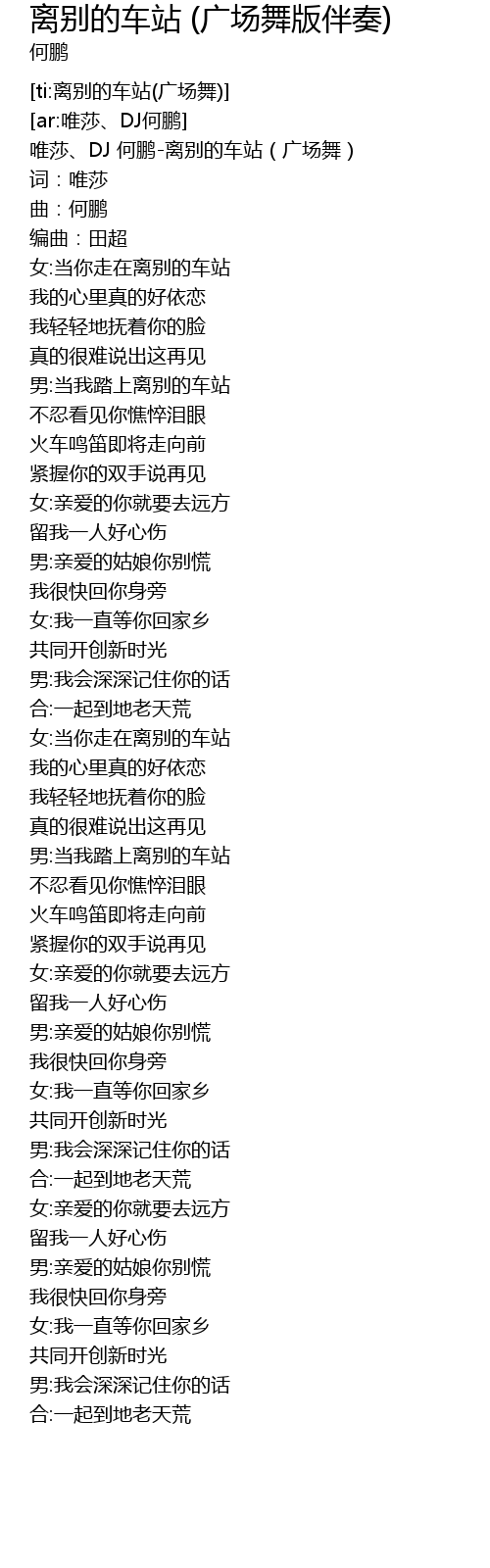 离别的车站 (广场舞版伴奏)
何鹏

[ti:离别的车站(广场舞)]
[ar:唯莎、DJ何鹏]
唯莎、DJ 何鹏-离别的车站（广场舞）
词：唯莎
曲：何鹏
编曲：田超
女:当你走在离别的车站
我的心里真的好依恋
我轻轻地抚着你的脸
真的很难说出这再见
男:当我踏上离别的车站
不忍看见你憔悴泪眼
火车鸣笛即将走向前
紧握你的双手说再见
女:亲爱的你就要去远方
留我一人好心伤
男:亲爱的姑娘你别慌
我很快回你身旁
女:我一直等你回家乡
共同开创新时光
男:我会深深记住你的话
合:一起到地老天荒
女:当你走在离别的车站
我的心里真的好依恋
我轻轻地抚着你的脸
真的很难说出这再见
男:当我踏上离别的车站
不忍看见你憔悴泪眼
火车鸣笛即将走向前
紧握你的双手说再见
女:亲爱的你就要去远方
留我一人好心伤
男:亲爱的姑娘你别慌
我很快回你身旁
女:我一直等你回家乡
共同开创新时光
男:我会深深记住你的话
合:一起到地老天荒
女:亲爱的你就要去远方
留我一人好心伤
男:亲爱的姑娘你别慌
我很快回你身旁
女:我一直等你回家乡
共同开创新时光
男:我会深深记住你的话
合:一起到地老天荒